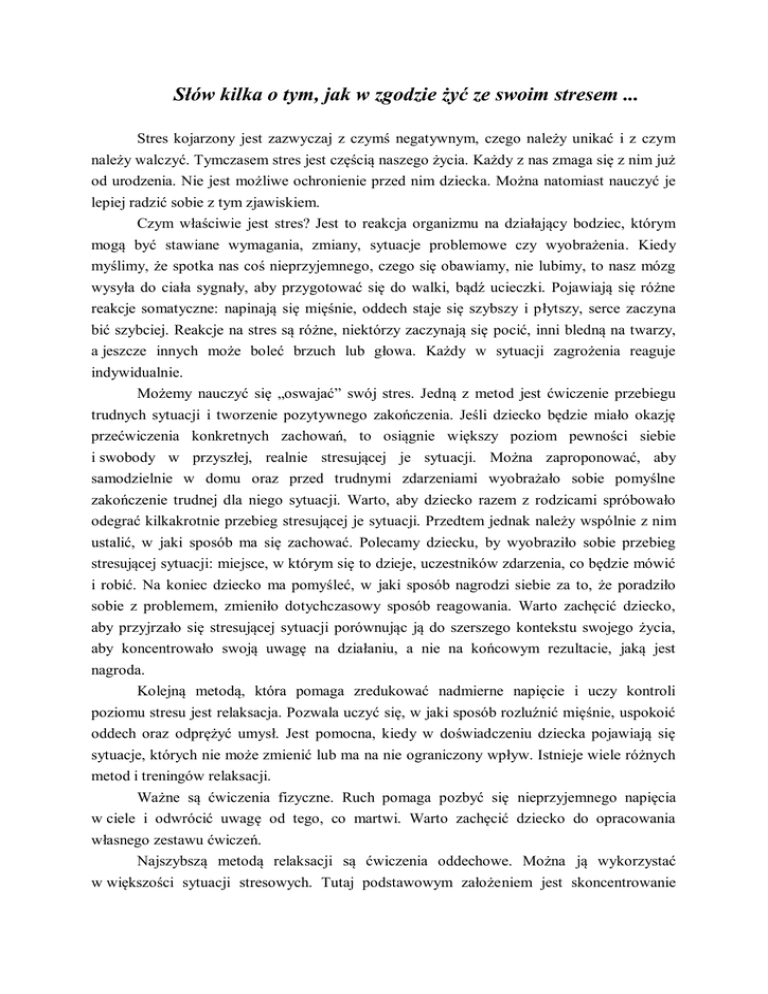 Słów kilka o tym, jak w zgodzie żyć ze swoim stresem ...

Stres kojarzony jest zazwyczaj z czymś negatywnym, czego należy unikać i z czym należy walczyć. Tymczasem stres jest częścią naszego życia. Każdy z nas zmaga się z nim już od urodzenia. Nie jest możliwe ochronienie przed nim dziecka. Można natomiast nauczyć je lepiej radzić sobie z tym zjawiskiem.

Czym właściwie jest stres? Jest to reakcja organizmu na działający bodziec, którym mogą być stawiane wymagania, zmiany, sytuacje problemowe czy wyobrażenia. Kiedy myślimy, że spotka nas coś nieprzyjemnego, czego się obawiamy, nie lubimy, to nasz mózg wysyła do ciała sygnały, aby przygotować się do walki, bądź ucieczki. Pojawiają się różne reakcje somatyczne: napinają się mięśnie, oddech staje się szybszy i płytszy, serce zaczyna bić szybciej. Reakcje na stres są różne, niektórzy zaczynają się pocić, inni bledną na twarzy, a jeszcze innych może boleć brzuch lub głowa. Każdy w sytuacji zagrożenia reaguje indywidualnie.

Możemy nauczyć się „oswajać" swój stres. Jedną z metod jest ćwiczenie przebiegu trudnych sytuacji i tworzenie pozytywnego zakończenia. Jeśli dziecko będzie miało okazję przećwiczenia konkretnych zachowań, to osiągnie większy poziom pewności siebie i swobody w przyszłej, realnie stresującej je sytuacji. Można zaproponować, aby samodzielnie w domu oraz przed trudnymi zdarzeniami wyobrażało sobie pomyślne zakończenie trudnej dla niego sytuacji. Warto, aby dziecko razem z rodzicami spróbowało odegrać kilkakrotnie przebieg stresującej je sytuacji. Przedtem jednak należy wspólnie z nim ustalić, w jaki sposób ma się zachować. Polecamy dziecku, by wyobraziło sobie przebieg stresującej sytuacji: miejsce, w którym się to dzieje, uczestników zdarzenia, co będzie mówić i robić. Na koniec dziecko ma pomyśleć, w jaki sposób nagrodzi siebie za to, że poradziło sobie z problemem, zmieniło dotychczasowy sposób reagowania. Warto zachęcić dziecko, aby przyjrzało się stresującej sytuacji porównując ją do szerszego kontekstu swojego życia, aby koncentrowało swoją uwagę na działaniu, a nie na końcowym rezultacie, jaką jest nagroda.

Kolejną metodą, która pomaga zredukować nadmierne napięcie i uczy kontroli poziomu stresu jest relaksacja. Pozwala uczyć się, w jaki sposób rozluźnić mięśnie, uspokoić oddech oraz odprężyć umysł. Jest pomocna, kiedy w doświadczeniu dziecka pojawiają się sytuacje, których nie może zmienić lub ma na nie ograniczony wpływ. Istnieje wiele różnych metod i treningów relaksacji.

Ważne są ćwiczenia fizyczne. Ruch pomaga pozbyć się nieprzyjemnego napięcia w ciele i odwrócić uwagę od tego, co martwi. Warto zachęcić dziecko do opracowania własnego zestawu ćwiczeń.

Najszybszą metodą relaksacji są ćwiczenia oddechowe. Można ją wykorzystać w większości sytuacji stresowych. Tutaj podstawowym założeniem jest skoncentrowanie